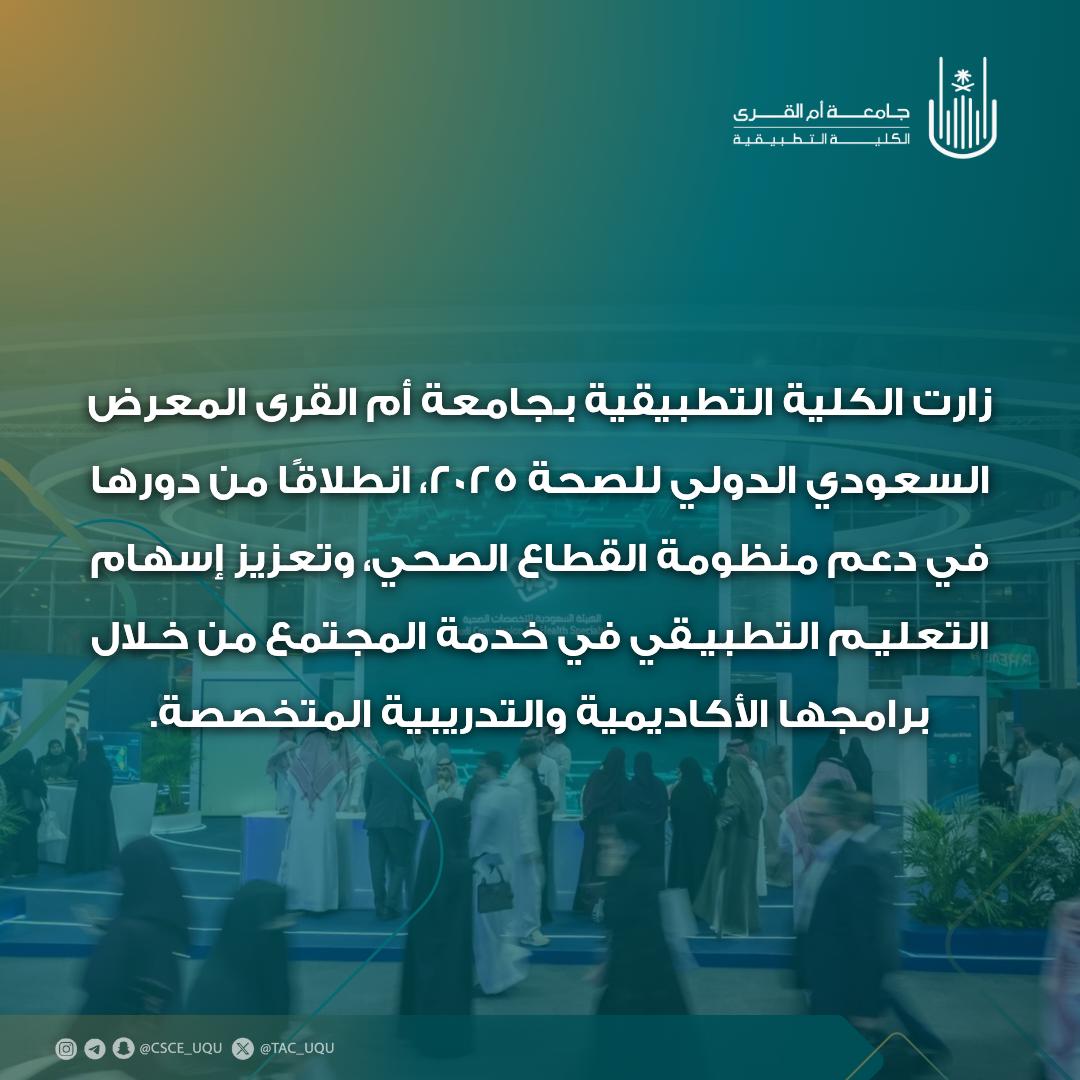 جامعة أم القرى
الكلية التطبيقية

زارت الكلية التطبيقية بجامعة أم القرى المعرض السعودي الدولي للصحة ٢٠٢٥، انطلاقًا من دورها في دعم منظومة القطاع الصحي، وتعزيز إسهام التعليم التطبيقي في خدمة المجتمع من خلال برامجها الأكاديمية والتدريبية المتخصصة.

@CSCE_UQU @TAC_UQU